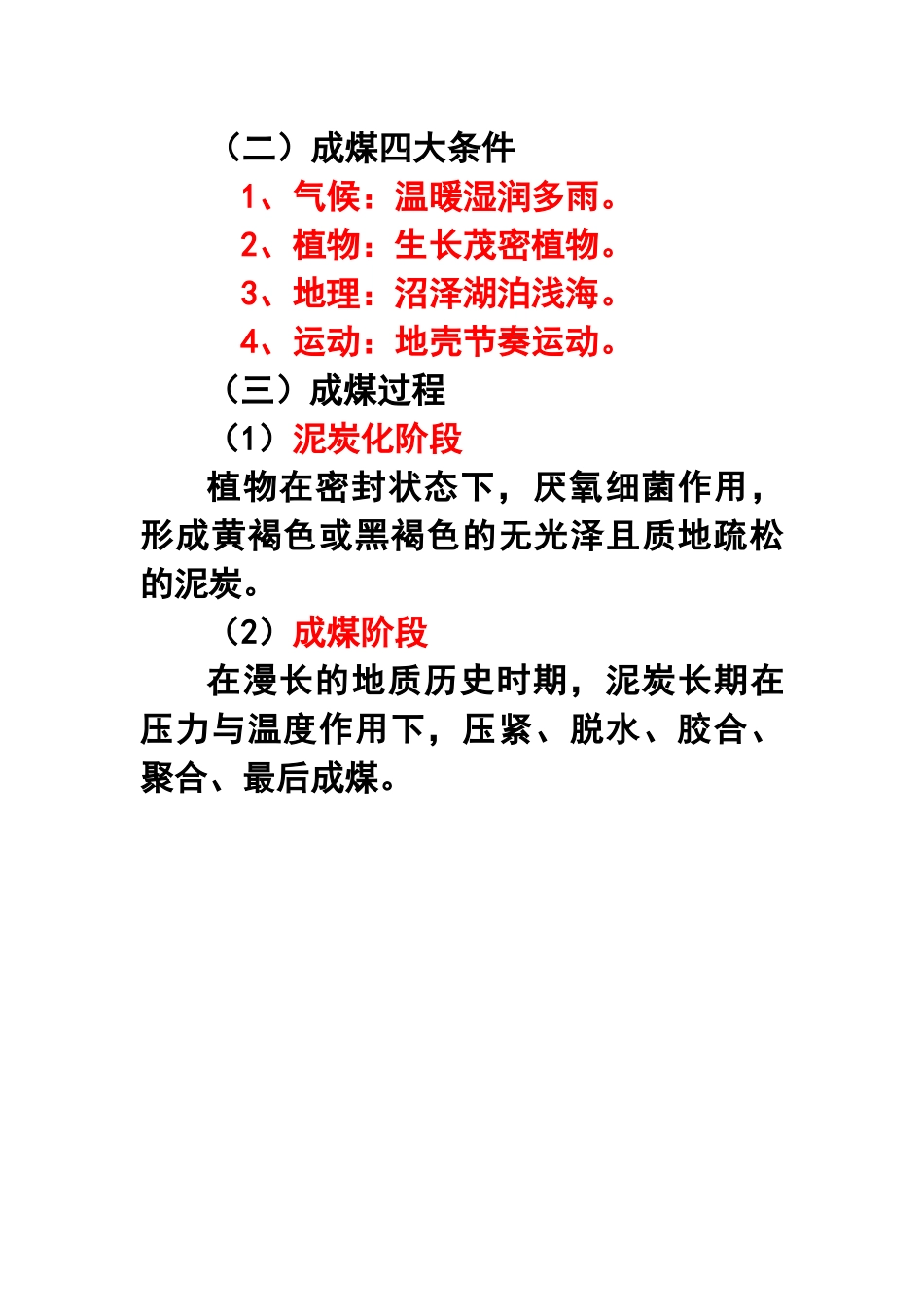 （二）成煤四大条件

1、气候：温暖湿润多雨。

2、植物：生长茂密植物。

3、地理：沼泽湖泊浅海。

4、运动：地壳节奏运动。

（三）成煤过程

（1）泥炭化阶段

植物在密封状态下，厌氧细菌作用，形成黄褐色或黑褐色的无光泽且质地疏松的泥炭。

（2）成煤阶段

在漫长的地质历史时期，泥炭长期在压力与温度作用下，压紧、脱水、胶合、聚合、最后成煤。